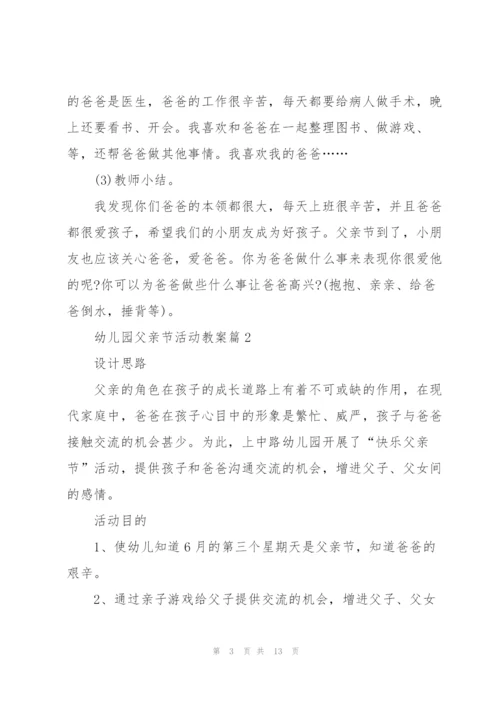 的爸爸是医生，爸爸的工作很辛苦，每天都要给病人做手术，晚上还要看书、开会。我喜欢和爸爸在一起整理图书、做游戏、等，还帮爸爸做其他事情。我喜欢我的爸爸……

(3)教师小结。

我发现你们爸爸的本领都很大，每天上班很辛苦，并且爸爸都很爱孩子，希望我们的小朋友成为好孩子。父亲节到了，小朋友也应该关心爸爸，爱爸爸。你为爸爸做什么事来表现你很爱他的呢?你可以为爸爸做些什么事让爸爸高兴?(抱抱、亲亲、给爸爸倒水，捶背等)。

幼儿园父亲节活动教案篇2

设计思路

父亲的角色在孩子的成长道路上有着不可或缺的作用，在现代家庭中，爸爸在孩子心目中的形象是繁忙、威严，孩子与爸爸接触交流的机会甚少。为此，上中路幼儿园开展了“快乐父亲节”活动，提供孩子和爸爸沟通交流的机会，增进父子、父女间的感情。

活动目的

1、使幼儿知道6月的第三个星期天是父亲节，知道爸爸的艰辛。

2、通过亲子游戏给父子提供交流的机会，增进父子、父女

第 3 页 共 13 页